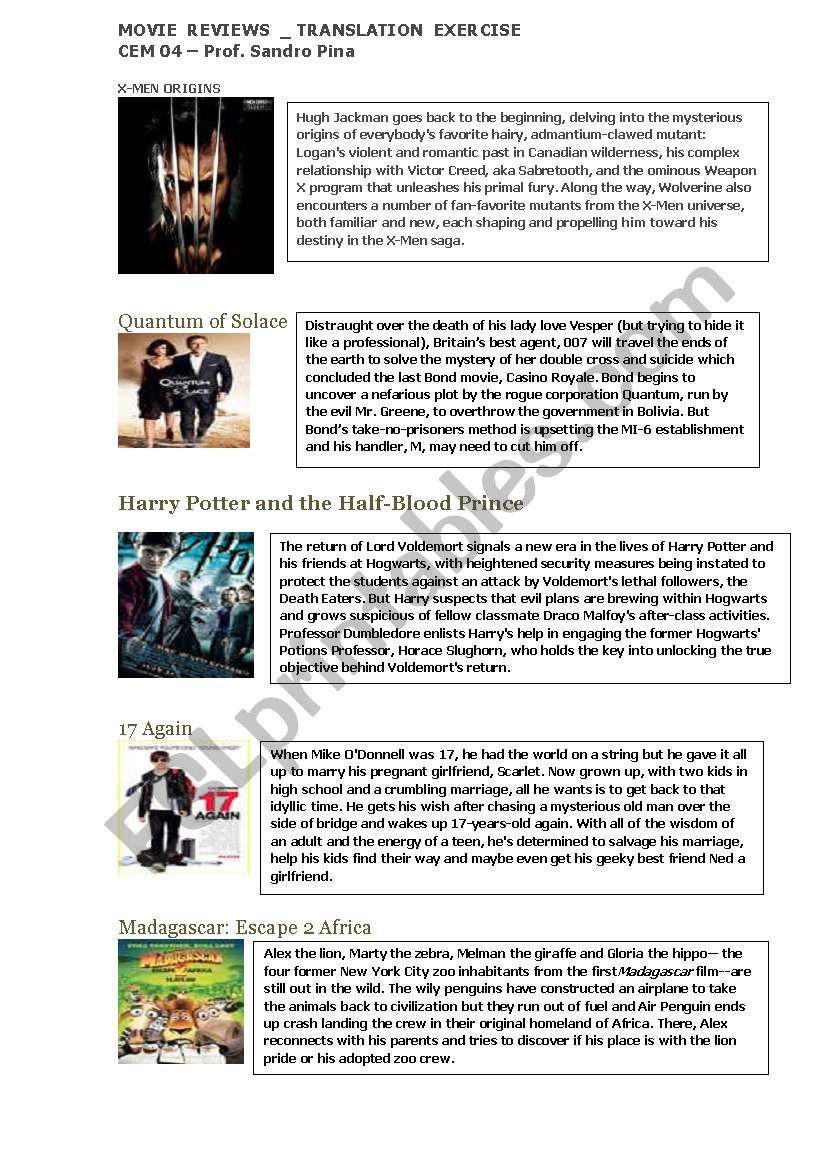 MOVIE REVIEWS _ TRANSLATION EXERCISE
CEM 04 – Prof. Sandro Pina

X-MEN ORIGINS

Hugh Jackman goes back to the beginning, delving into the mysterious origins of everybody's favorite hairy, admantium-clawed mutant: Logan's violent and romantic past in Canadian wilderness, his complex relationship with Victor Creed, aka Sabretooth, and the ominous Weapon X program that unleashes his primal fury. Along the way, Wolverine also encounters a number of fan-favorite mutants from the X-Men universe, both familiar and new, each shaping and propelling him toward his destiny in the X-Men saga.

Quantum of Solace

QUANTUM OF SOLACE

Distraught over the death of his lady love Vesper (but trying to hide it like a professional), Britain's best agent, 007 will travel the ends of the earth to solve the mystery of her double cross and suicide which concluded the last Bond movie, Casino Royale. Bond begins to uncover a nefarious plot by the rogue corporation Quantum, run by the evil Mr. Greene, to overthrow the government in Bolivia. But Bond's take-no-prisoners method is upsetting the MI-6 establishment and his handler, M, may need to cut him off.

Harry Potter and the Half-Blood Prince

The return of Lord Voldemort signals a new era in the lives of Harry Potter and his friends at Hogwarts, with heightened security measures being instated to protect the students against an attack by Voldemort's lethal followers, the Death Eaters. But Harry suspects that evil plans are brewing within Hogwarts and grows suspicious of fellow classmate Draco Malfoy's after-class activities. Professor Dumbledore enlists Harry's help in engaging the former Hogwarts' Potions Professor, Horace Slughorn, who holds the key into unlocking the true objective behind Voldemort's return.

17 Again

17 AGAIN

When Mike O'Donnell was 17, he had the world on a string but he gave it all up to marry his pregnant girlfriend, Scarlet. Now grown up, with two kids in high school and a crumbling marriage, all he wants is to get back to that idyllic time. He gets his wish after chasing a mysterious old man over the side of bridge and wakes up 17-years-old again. With all of the wisdom of an adult and the energy of a teen, he's determined to salvage his marriage, help his kids find their way and maybe even get his geeky best friend Ned a girlfriend.

Madagascar: Escape 2 Africa

MADAGASCAR ESCAPE 2 AFRICA

Alex the lion, Marty the zebra, Melman the giraffe and Gloria the hippo— the four former New York City zoo inhabitants from the first Madagascar film--are still out in the wild. The wily penguins have constructed an airplane to take the animals back to civilization but they run out of fuel and Air Penguin ends up crash landing the crew in their original homeland of Africa. There, Alex reconnects with his parents and tries to discover if his place is with the lion pride or his adopted zoo crew.

ESLprintables.com